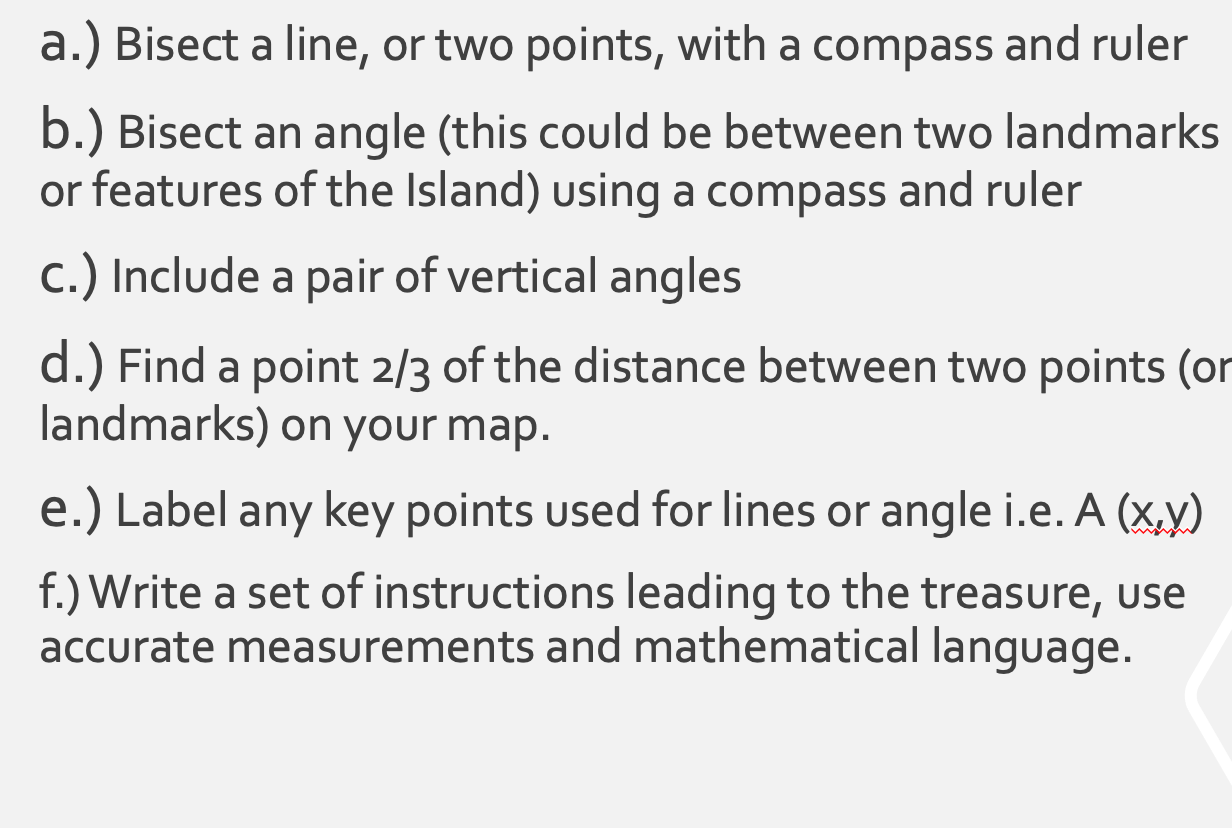 a.) Bisect a line, or two points, with a compass and ruler

b.) Bisect an angle (this could be between two landmarks or features of the Island) using a compass and ruler

c.) Include a pair of vertical angles

d.) Find a point 2/3 of the distance between two points (or landmarks) on your map.

e.) Label any key points used for lines or angle i.e. A (x,y)

f.) Write a set of instructions leading to the treasure, use accurate measurements and mathematical language.